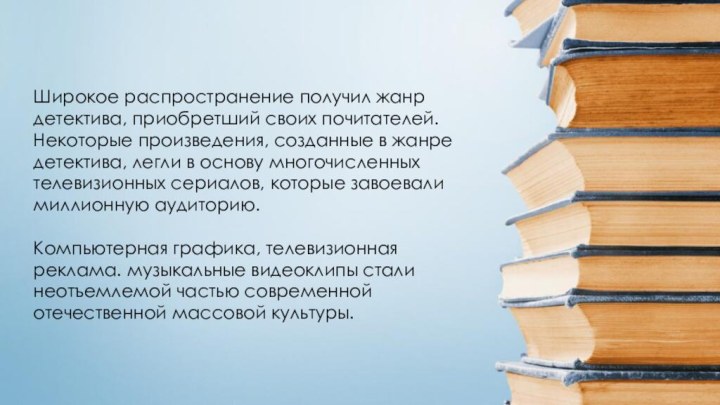 Широкое распространение получил жанр детектива, приобретший своих почитателей. Некоторые произведения, созданные в жанре детектива, легли в основу многочисленных телевизионных сериалов, которые завоевали миллионную аудиторию.

Компьютерная графика, телевизионная реклама. музыкальные видеоклипы стали неотъемлемой частью современной отечественной массовой культуры.